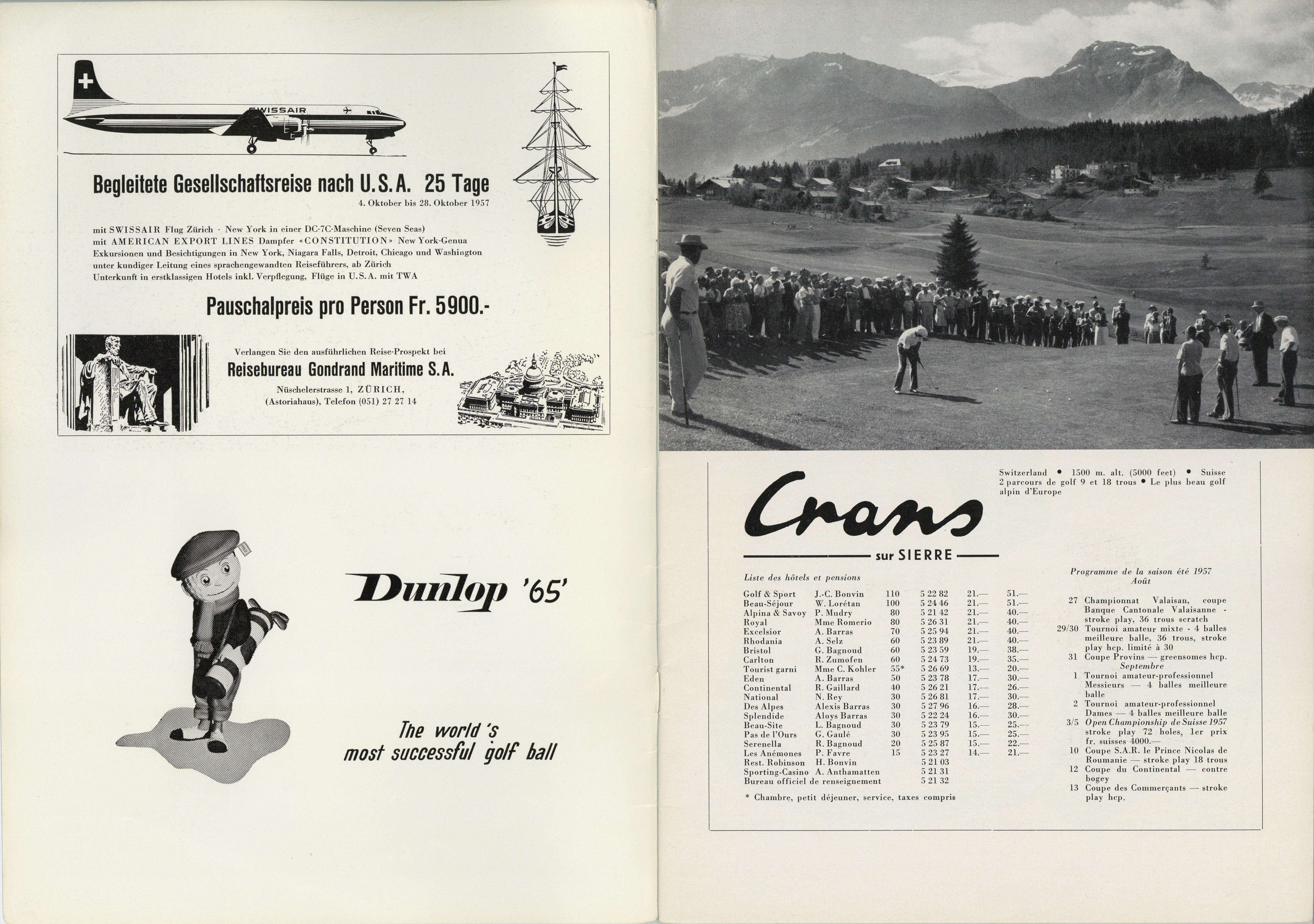 SWISSAIR

Begleitete Gesellschaftsreise nach U.S.A. 25 Tage
4. Oktober bis 28. Oktober 1957

mit SWISSAIR Flug Zürich - New York in einer DC-7C-Maschine (Seven Seas)
mit AMERICAN EXPORT LINES Dampfer «CONSTITUTION» New York-Genua
Exkursionen und Besichtigungen in New York, Niagara Falls, Detroit, Chicago und Washington
unter kundiger Leitung eines sprachengewandten Reiseführers, ab Zürich
Unterkunft in erstklassigen Hotels inkl. Verpflegung, Flüge in U.S.A. mit TWA

Pauschalpreis pro Person Fr. 5900.-

Verlangen Sie den ausführlichen Reise-Prospekt bei
Reisebureau Gondrand Maritime S.A.
Nüschelerstrasse 1, ZÜRICH,
(Astoriahaus), Telefon (051) 27 27 14

Dunlop '65'

The world's most successful golf ball

Crans
sur SIERRE

Switzerland • 1500 m. alt. (5000 feet) • Suisse
2 parcours de golf 9 et 18 trous • Le plus beau golf alpin d'Europe

Liste des hôtels et pensions

| | | | | | |
|---|---|---|---|---|---|
| Golf & Sport | J.-C. Bonvin | 110 | 5 22 82 | 21.— | 51.— |
| Beau-Séjour | W. Lorétan | 100 | 5 24 46 | 21.— | 51.— |
| Alpina & Savoy | P. Mudry | 80 | 5 21 42 | 21.— | 40.— |
| Royal | Mme Romerio | 80 | 5 26 31 | 21.— | 40.— |
| Excelsior | A. Barras | 70 | 5 25 94 | 21.— | 40.— |
| Rhodania | A. Selz | 60 | 5 23 89 | 21.— | 40.— |
| Bristol | G. Bagnoud | 60 | 5 23 59 | 19.— | 38.— |
| Carlton | R. Zumofen | 60 | 5 24 73 | 19.— | 35.— |
| Tourist garni | Mme C. Kohler | 55* | 5 26 69 | 13.— | 20.— |
| Eden | A. Barras | 50 | 5 23 78 | 17.— | 30.— |
| Continental | R. Gaillard | 40 | 5 26 21 | 17.— | 26.— |
| National | N. Rey | 30 | 5 26 81 | 17.— | 30.— |
| Des Alpes | Alexis Barras | 30 | 5 27 96 | 16.— | 28.— |
| Splendide | Aloys Barras | 30 | 5 22 24 | 16.— | 30.— |
| Beau-Site | L. Bagnoud | 30 | 5 23 79 | 15.— | 25.— |
| Pas de l'Ours | G. Gaulé | 30 | 5 23 95 | 15.— | 25.— |
| Serenella | R. Bagnoud | 20 | 5 25 87 | 15.— | 22.— |
| Les Anémones | P. Favre | 15 | 5 23 27 | 14.— | 21.— |
| Rest. Robinson | H. Bonvin | | 5 21 03 | | |
| Sporting-Casino | A. Anthamatten | | 5 21 31 | | |
| Bureau officiel de renseignement | | | 5 21 32 | | |

* Chambre, petit déjeuner, service, taxes compris

Programme de la saison été 1957
Août
27 Championnat Valaisan, coupe Banque Cantonale Valaisanne - stroke play, 36 trous scratch
29/30 Tournoi amateur mixte - 4 balles meilleure balle, 36 trous, stroke play hcp. limité à 30
31 Coupe Provins — greensomes hcp.
Septembre
1 Tournoi amateur-professionnel Messieurs — 4 balles meilleure balle
2 Tournoi amateur-professionnel Dames — 4 balles meilleure balle
3/5 Open Championship de Suisse 1957 stroke play 72 holes, 1er prix fr. suisses 4000.—
10 Coupe S.A.R. le Prince Nicolas de Roumanie — stroke play 18 trous
12 Coupe du Continental — contre bogey
13 Coupe des Commerçants — stroke play hcp.